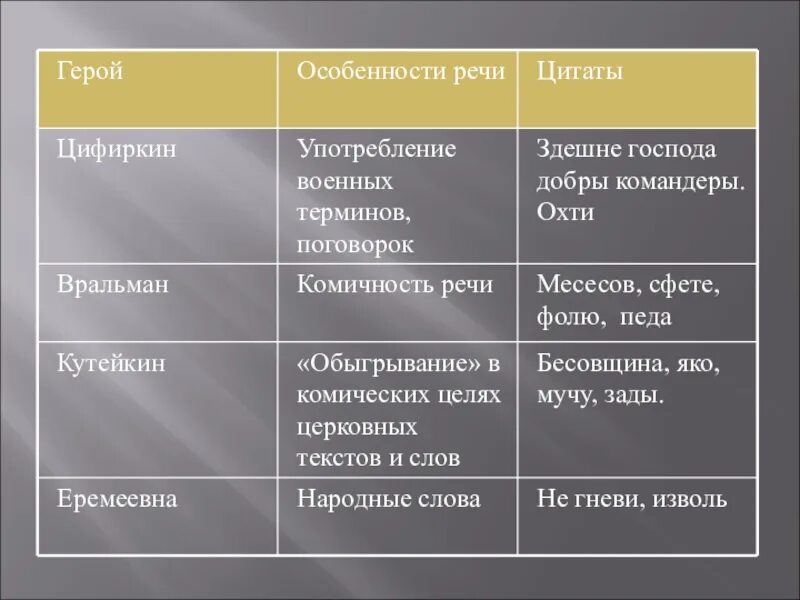 | Герой | Особенности речи | Цитаты |
|---|---|---|
| Цифиркин | Употребление военных терминов, поговорок | Здешне господа добры командеры. Охти |
| Вральман | Комичность речи | Месесов, сфете, фолю, педа |
| Кутейкин | «Обыгрывание» в комических целях церковных текстов и слов | Бесовщина, яко, мучу, зады. |
| Еремеевна | Народные слова | Не гневи, изволь |